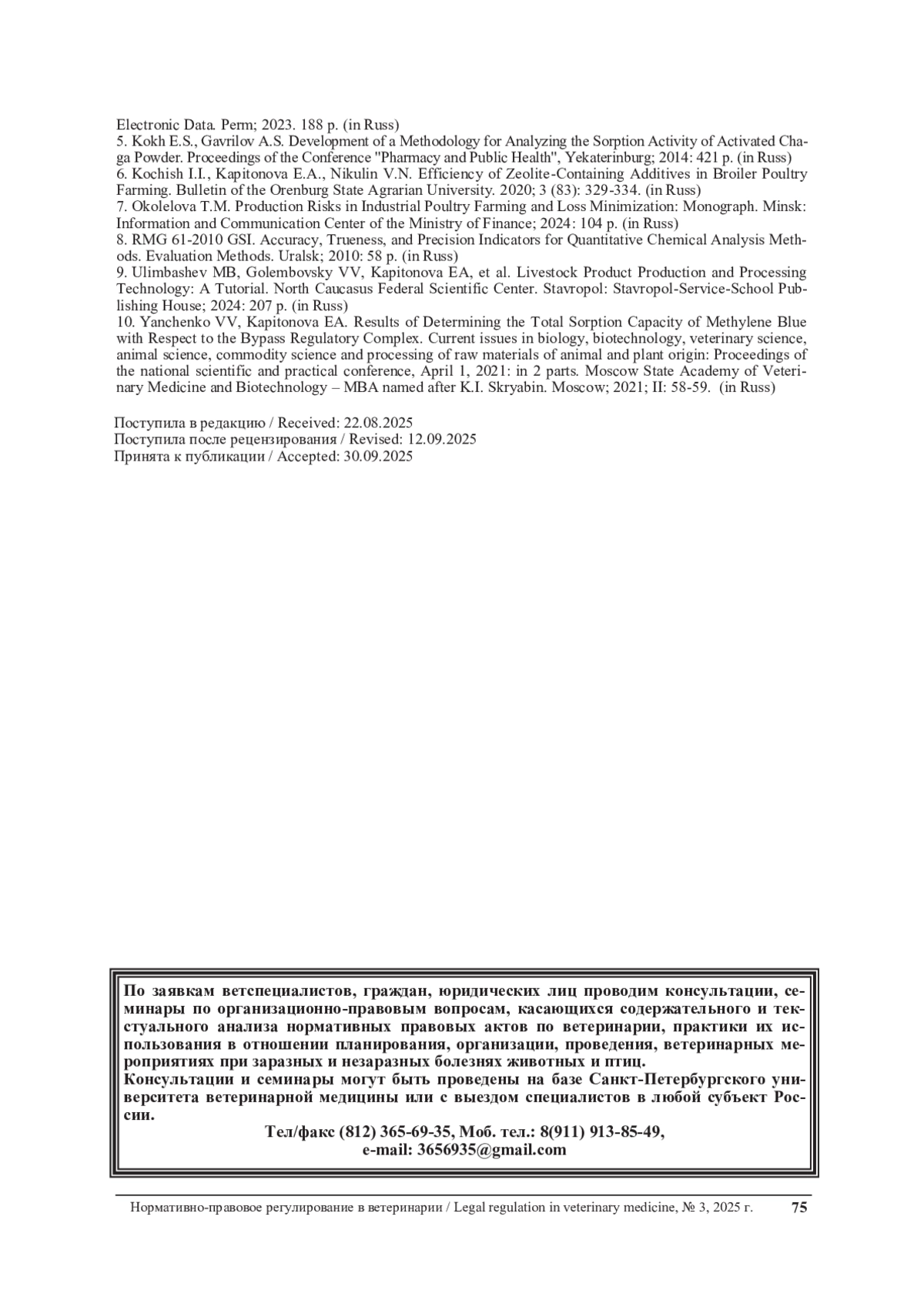 Electronic Data. Perm; 2023. 188 p. (in Russ)
5. Kokh E.S., Gavrilov A.S. Development of a Methodology for Analyzing the Sorption Activity of Activated Chaga Powder. Proceedings of the Conference "Pharmacy and Public Health", Yekaterinburg; 2014: 421 p. (in Russ)
6. Kochish I.I., Kapitonova E.A., Nikulin V.N. Efficiency of Zeolite-Containing Additives in Broiler Poultry Farming. Bulletin of the Orenburg State Agrarian University. 2020; 3 (83): 329-334. (in Russ)
7. Okolelova T.M. Production Risks in Industrial Poultry Farming and Loss Minimization: Monograph. Minsk: Information and Communication Center of the Ministry of Finance; 2024: 104 p. (in Russ)
8. RMG 61-2010 GSI. Accuracy, Trueness, and Precision Indicators for Quantitative Chemical Analysis Methods. Evaluation Methods. Uralsk; 2010: 58 p. (in Russ)
9. Ulimbashev MB, Golembovsky VV, Kapitonova EA, et al. Livestock Product Production and Processing Technology: A Tutorial. North Caucasus Federal Scientific Center. Stavropol: Stavropol-Service-School Publishing House; 2024: 207 p. (in Russ)
10. Yanchenko VV, Kapitonova EA. Results of Determining the Total Sorption Capacity of Methylene Blue with Respect to the Bypass Regulatory Complex. Current issues in biology, biotechnology, veterinary science, animal science, commodity science and processing of raw materials of animal and plant origin: Proceedings of the national scientific and practical conference, April 1, 2021: in 2 parts. Moscow State Academy of Veterinary Medicine and Biotechnology – MBA named after K.I. Skryabin. Moscow; 2021; II: 58-59. (in Russ)

Поступила в редакцию / Received: 22.08.2025
Поступила после рецензирования / Revised: 12.09.2025
Принята к публикации / Accepted: 30.09.2025

По заявкам ветспециалистов, граждан, юридических лиц проводим консультации, семинары по организационно-правовым вопросам, касающихся содержательного и текстуального анализа нормативных правовых актов по ветеринарии, практики их использования в отношении планирования, организации, проведения, ветеринарных мероприятиях при заразных и незаразных болезнях животных и птиц.
Консультации и семинары могут быть проведены на базе Санкт-Петербургского университета ветеринарной медицины или с выездом специалистов в любой субъект России.
Тел/факс (812) 365-69-35, Моб. тел.: 8(911) 913-85-49,
e-mail: 3656935@gmail.com

Нормативно-правовое регулирование в ветеринарии / Legal regulation in veterinary medicine, № 3, 2025 г. 75